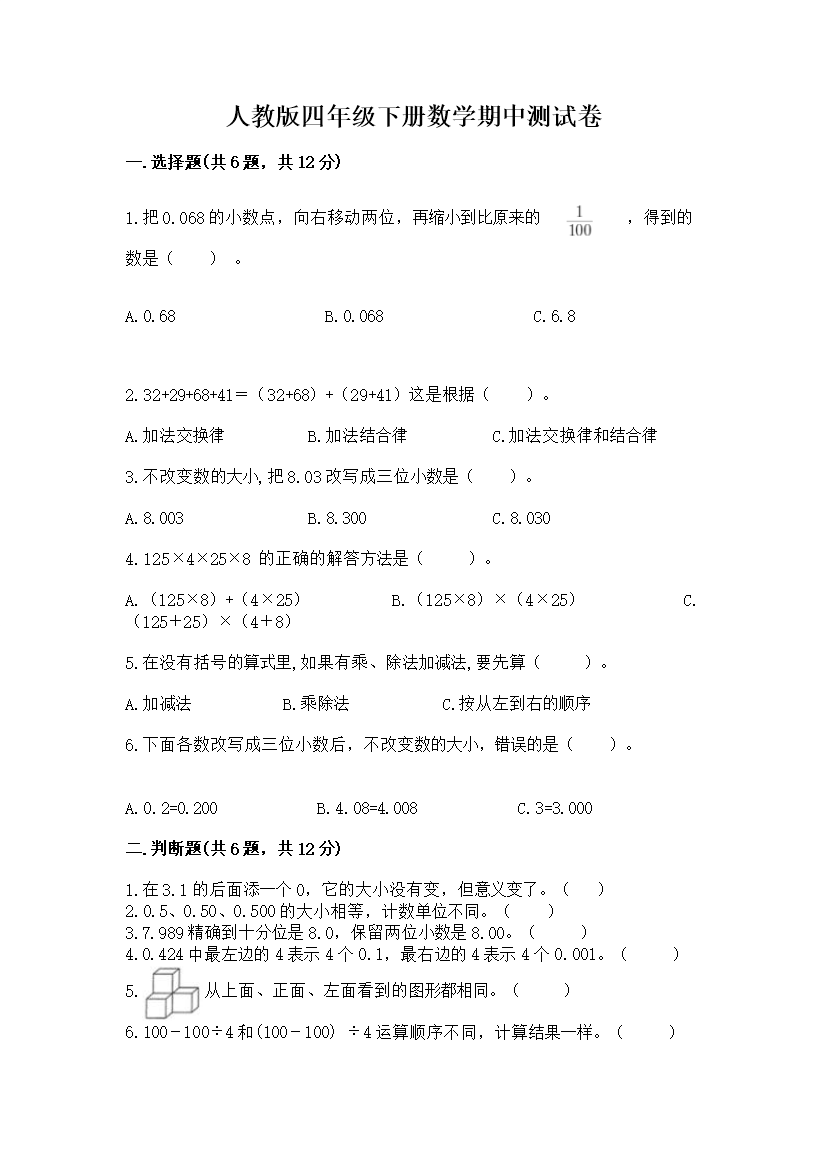 人教版四年级下册数学期中测试卷

一.选择题(共6题，共12分)

1.把0.068的小数点，向右移动两位，再缩小到比原来的 $\frac{1}{100}$ ，得到的数是（　　）。

A.0.68　　B.0.068　　C.6.8

2.32+29+68+41＝（32+68）+（29+41）这是根据（　　）。

A.加法交换律　　B.加法结合律　　C.加法交换律和结合律

3.不改变数的大小,把8.03改写成三位小数是（　　）。

A.8.003　　B.8.300　　C.8.030

4.125×4×25×8 的正确的解答方法是（　　）。

A.（125×8）+（4×25）　　B.（125×8）×（4×25）　　C.（125+25）×（4+8）

5.在没有括号的算式里,如果有乘、除法加减法,要先算（　　）。

A.加减法　　B.乘除法　　C.按从左到右的顺序

6.下面各数改写成三位小数后，不改变数的大小，错误的是（　　）。

A.0.2=0.200　　B.4.08=4.008　　C.3=3.000

二.判断题(共6题，共12分)

1.在3.1的后面添一个0，它的大小没有变，但意义变了。（　　）
2.0.5、0.50、0.500的大小相等，计数单位不同。（　　）
3.7.989精确到十分位是8.0，保留两位小数是8.00。（　　）
4.0.424中最左边的4表示4个0.1，最右边的4表示4个0.001。（　　）
5. 从上面、正面、左面看到的图形都相同。（　　）
6.100－100÷4和(100－100) ÷4运算顺序不同，计算结果一样。（　　）